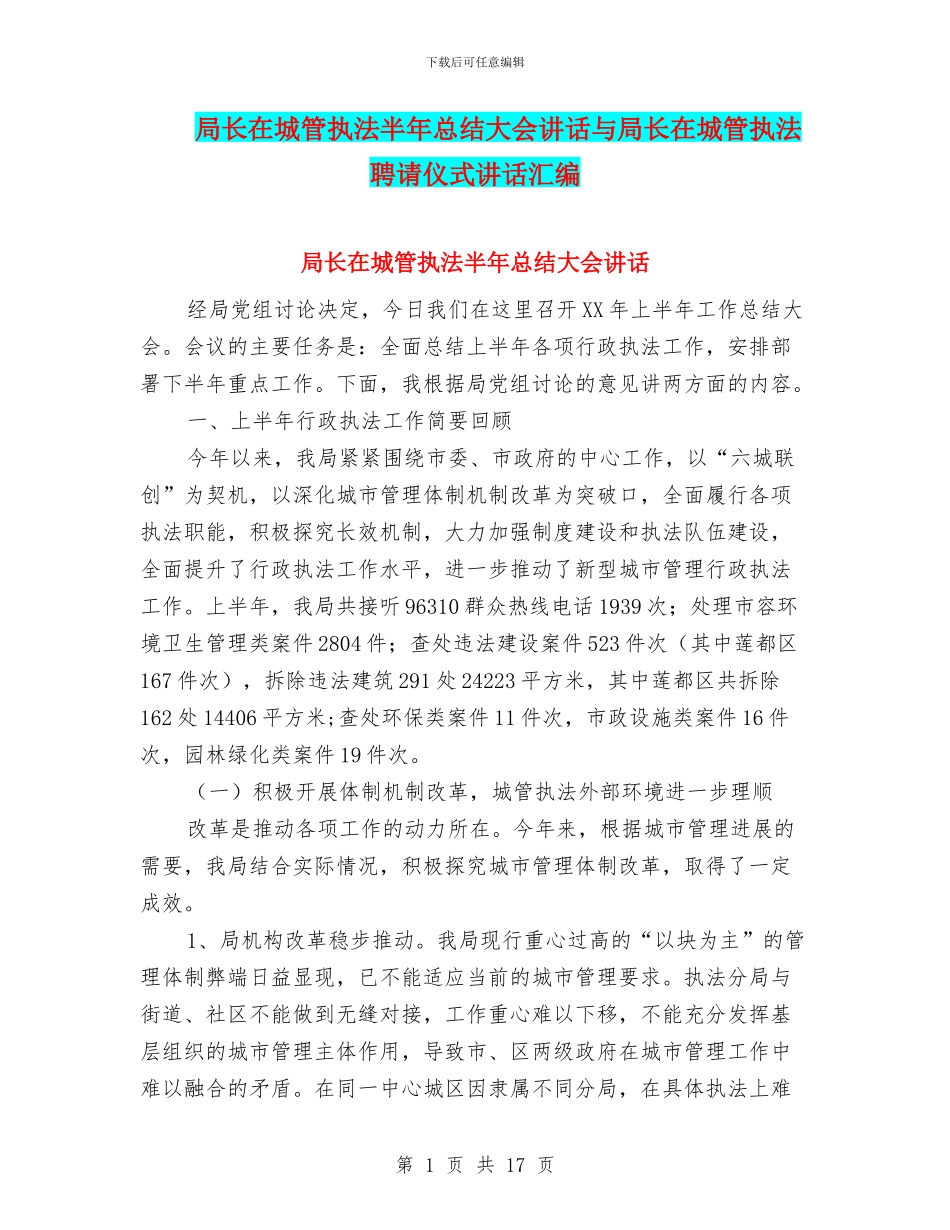 下载后可任意编辑

局长在城管执法半年总结大会讲话与局长在城管执法聘请仪式讲话汇编

局长在城管执法半年总结大会讲话

经局党组讨论决定，今日我们在这里召开XX年上半年工作总结大会。会议的主要任务是：全面总结上半年各项行政执法工作，安排部署下半年重点工作。下面，我根据局党组讨论的意见讲两方面的内容。

一、上半年行政执法工作简要回顾

今年以来，我局紧紧围绕市委、市政府的中心工作，以“六城联创”为契机，以深化城市管理体制机制改革为突破口，全面履行各项执法职能，积极探究长效机制，大力加强制度建设和执法队伍建设，全面提升了行政执法工作水平，进一步推动了新型城市管理行政执法工作。上半年，我局共接听96310群众热线电话1939次；处理市容环境卫生管理类案件2804件；查处违法建设案件523件次（其中莲都区167件次），拆除违法建筑291处24223平方米，其中莲都区共拆除162处14406平方米;查处环保类案件11件次，市政设施类案件16件次，园林绿化类案件19件次。

（一）积极开展体制机制改革，城管执法外部环境进一步理顺

改革是推动各项工作的动力所在。今年来，根据城市管理进展的需要，我局结合实际情况，积极探究城市管理体制改革，取得了一定成效。

1、局机构改革稳步推动。我局现行重心过高的“以块为主”的管理体制弊端日益显现，已不能适应当前的城市管理要求。执法分局与街道、社区不能做到无缝对接，工作重心难以下移，不能充分发挥基层组织的城市管理主体作用，导致市、区两级政府在城市管理工作中难以融合的矛盾。在同一中心城区因隶属不同分局，在具体执法上难

第 1 页 共 17 页